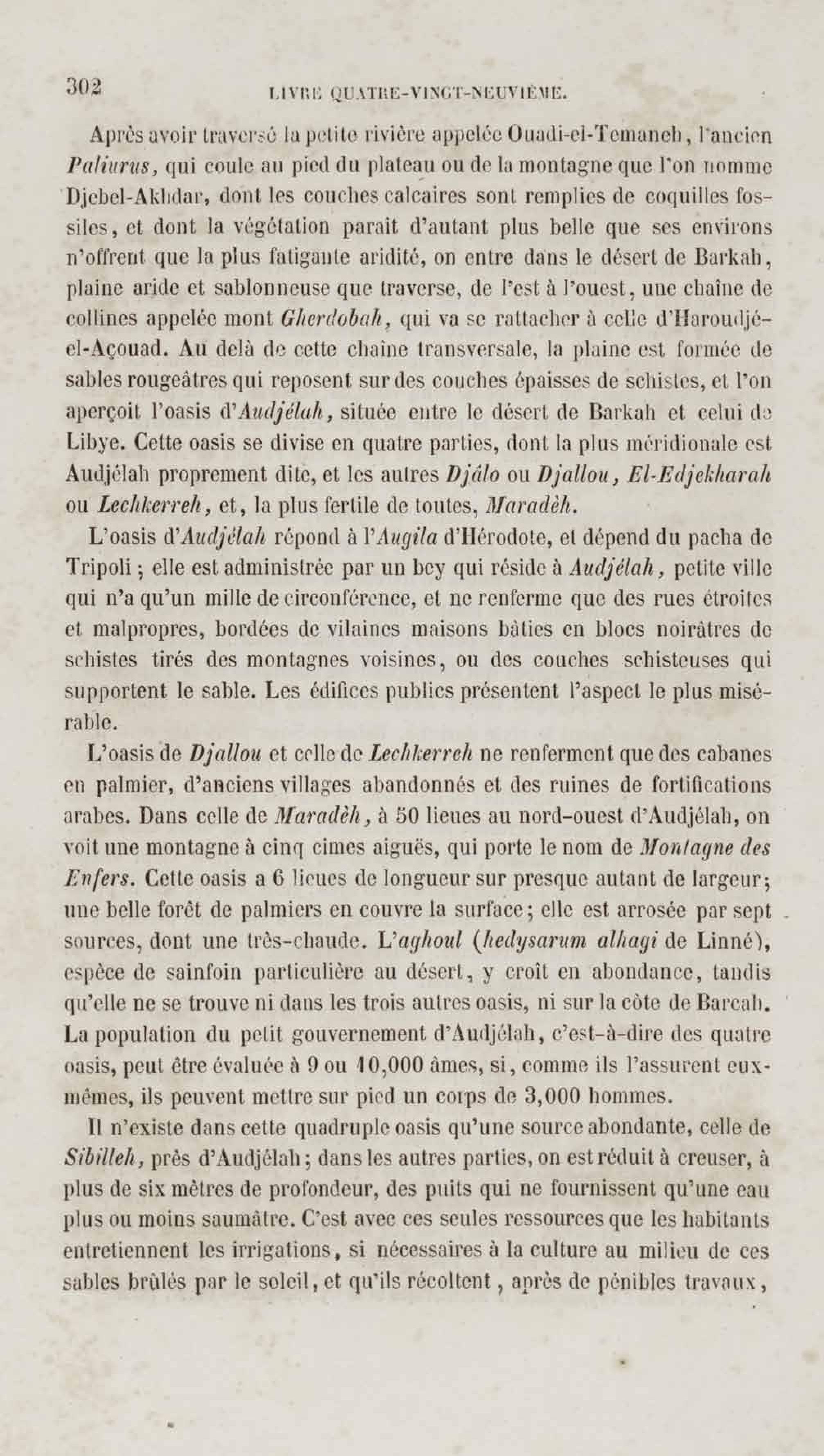 302 LIVRE QUATRE-VINGT-NEUVIÈME.

Après avoir traversé la petite rivière appelée Ouadi-el-Temaneh, l'ancien Paliurus, qui coule au pied du plateau ou de la montagne que l'on nomme Djebel-Akhdar, dont les couches calcaires sont remplies de coquilles fossiles, et dont la végétation paraît d'autant plus belle que ses environs n'offrent que la plus fatigante aridité, on entre dans le désert de Barkah, plaine aride et sablonneuse que traverse, de l'est à l'ouest, une chaîne de collines appelée mont Gherdobah, qui va se rattacher à celle d'Haroudjé-el-Açouad. Au delà de cette chaîne transversale, la plaine est formée de sables rougeâtres qui reposent sur des couches épaisses de schistes, et l'on aperçoit l'oasis d'Audjélah, située entre le désert de Barkah et celui de Libye. Cette oasis se divise en quatre parties, dont la plus méridionale est Audjélah proprement dite, et les autres Djâlo ou Djallou, El-Edjekharah ou Lechkerreh, et, la plus fertile de toutes, Maradèh.

L'oasis d'Audjélah répond à l'Augila d'Hérodote, et dépend du pacha de Tripoli; elle est administrée par un bey qui réside à Audjélah, petite ville qui n'a qu'un mille de circonférence, et ne renferme que des rues étroites et malpropres, bordées de vilaines maisons bâties en blocs noirâtres de schistes tirés des montagnes voisines, ou des couches schisteuses qui supportent le sable. Les édifices publics présentent l'aspect le plus misérable.

L'oasis de Djallou et celle de Lechkerreh ne renferment que des cabanes en palmier, d'anciens villages abandonnés et des ruines de fortifications arabes. Dans celle de Maradèh, à 50 lieues au nord-ouest d'Audjélah, on voit une montagne à cinq cimes aiguës, qui porte le nom de Montagne des Enfers. Cette oasis a 6 lieues de longueur sur presque autant de largeur; une belle forêt de palmiers en couvre la surface; elle est arrosée par sept sources, dont une très-chaude. L'aghoul (hedysarum alhagi de Linné), espèce de sainfoin particulière au désert, y croît en abondance, tandis qu'elle ne se trouve ni dans les trois autres oasis, ni sur la côte de Barcah. La population du petit gouvernement d'Audjélah, c'est-à-dire des quatre oasis, peut être évaluée à 9 ou 10,000 âmes, si, comme ils l'assurent eux-mêmes, ils peuvent mettre sur pied un corps de 3,000 hommes.

Il n'existe dans cette quadruple oasis qu'une source abondante, celle de Sibilleh, près d'Audjélah; dans les autres parties, on est réduit à creuser, à plus de six mètres de profondeur, des puits qui ne fournissent qu'une eau plus ou moins saumâtre. C'est avec ces seules ressources que les habitants entretiennent les irrigations, si nécessaires à la culture au milieu de ces sables brûlés par le soleil, et qu'ils récoltent, après de pénibles travaux,